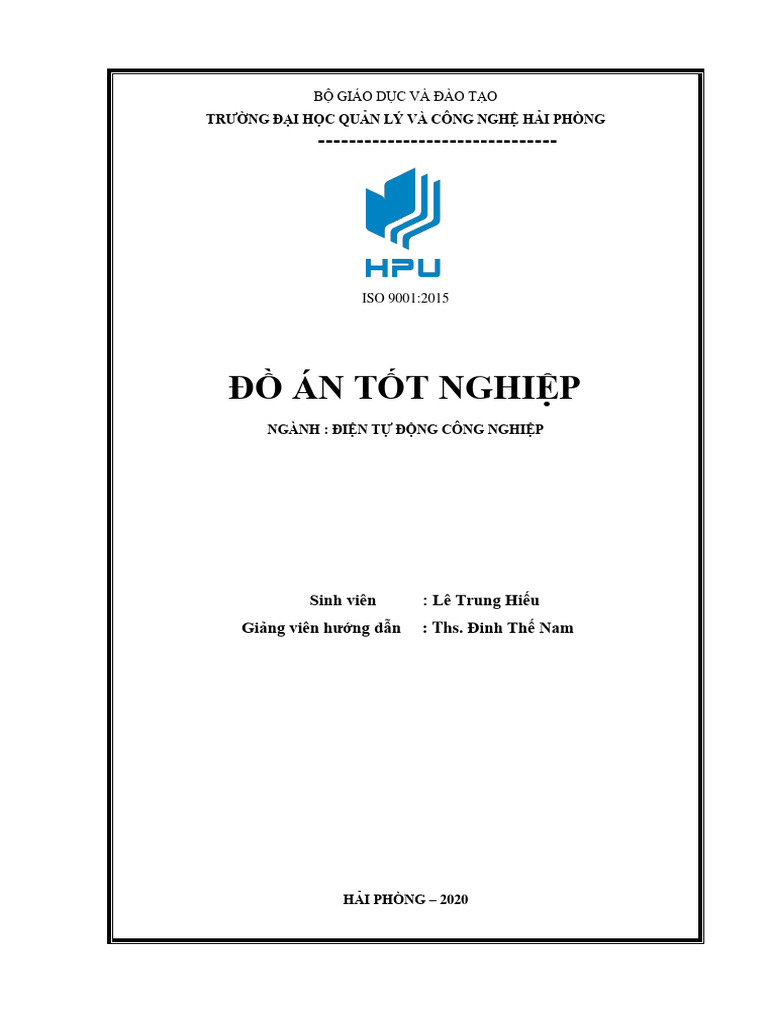 BỘ GIÁO DỤC VÀ ĐÀO TẠO
TRƯỜNG ĐẠI HỌC QUẢN LÝ VÀ CÔNG NGHỆ HẢI PHÒNG
-------------------------------

HPU

ISO 9001:2015

ĐỒ ÁN TỐT NGHIỆP

NGÀNH : ĐIỆN TỰ ĐỘNG CÔNG NGHIỆP

Sinh viên : Lê Trung Hiếu
Giảng viên hướng dẫn : Ths. Đinh Thế Nam

HẢI PHÒNG – 2020